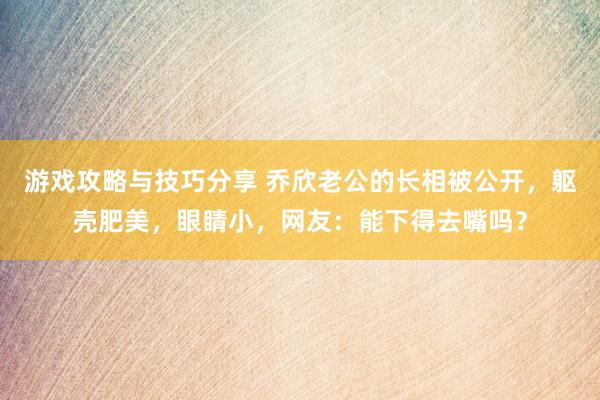 游戏攻略与技巧分享 乔欣老公的长相被公开，躯壳肥美，眼睛小，网友：能下得去嘴吗？